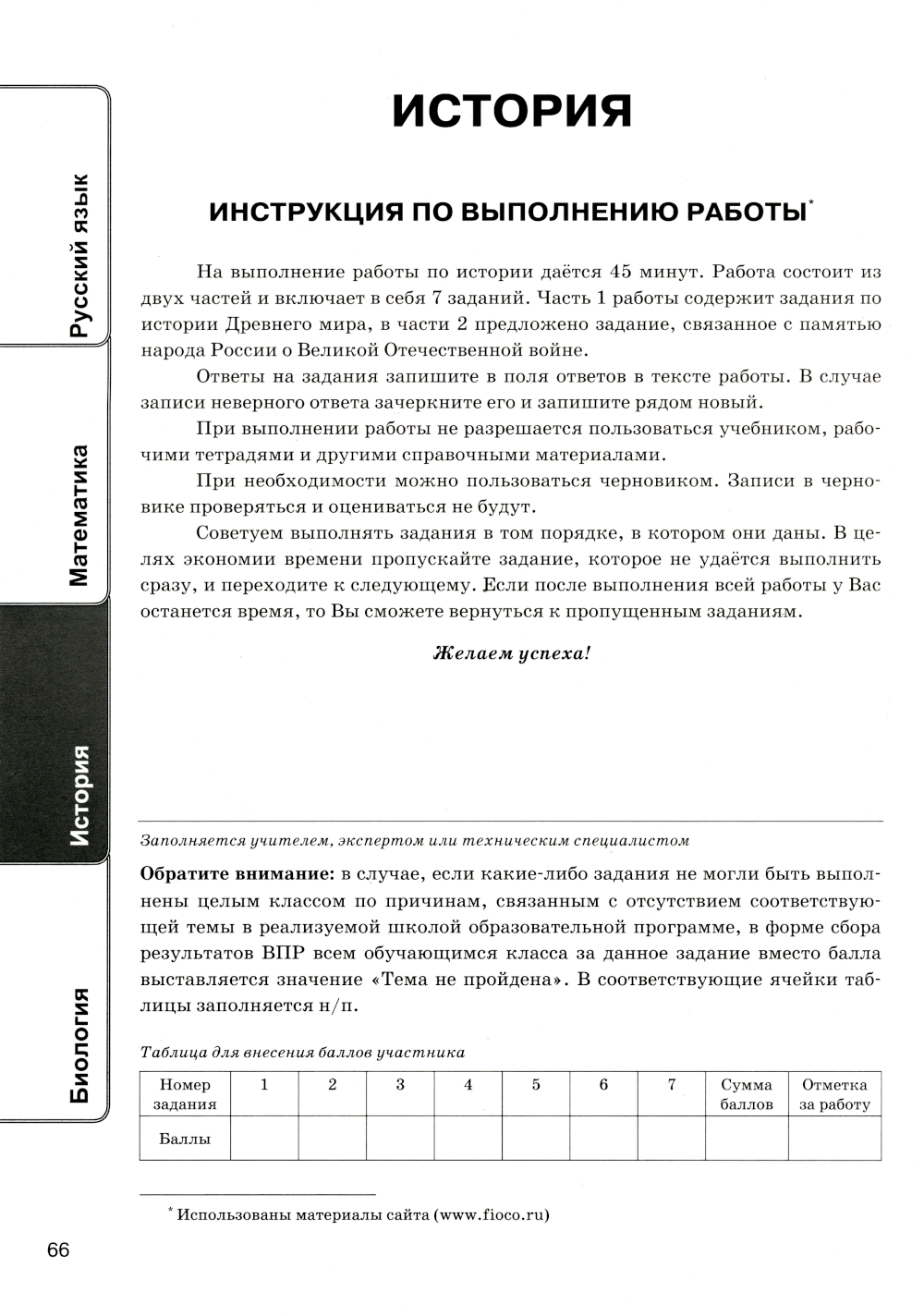 Русский язык

Математика

История

Биология

ИСТОРИЯ

ИНСТРУКЦИЯ ПО ВЫПОЛНЕНИЮ РАБОТЫ*

На выполнение работы по истории даётся 45 минут. Работа состоит из двух частей и включает в себя 7 заданий. Часть 1 работы содержит задания по истории Древнего мира, в части 2 предложено задание, связанное с памятью народа России о Великой Отечественной войне.

Ответы на задания запишите в поля ответов в тексте работы. В случае записи неверного ответа зачеркните его и запишите рядом новый.

При выполнении работы не разрешается пользоваться учебником, рабочими тетрадями и другими справочными материалами.

При необходимости можно пользоваться черновиком. Записи в черновике проверяться и оцениваться не будут.

Советуем выполнять задания в том порядке, в котором они даны. В целях экономии времени пропускайте задание, которое не удаётся выполнить сразу, и переходите к следующему. Если после выполнения всей работы у Вас останется время, то Вы сможете вернуться к пропущенным заданиям.

Желаем успеха!

Заполняется учителем, экспертом или техническим специалистом

Обратите внимание: в случае, если какие-либо задания не могли быть выполнены целым классом по причинам, связанным с отсутствием соответствующей темы в реализуемой школой образовательной программе, в форме сбора результатов ВПР всем обучающимся класса за данное задание вместо балла выставляется значение «Тема не пройдена». В соответствующие ячейки таблицы заполняется н/п.

Таблица для внесения баллов участника

| Номер задания | 1 | 2 | 3 | 4 | 5 | 6 | 7 | Сумма баллов | Отметка за работу |
|---|---|---|---|---|---|---|---|---|---|
| Баллы | | | | | | | | | |

* Использованы материалы сайта (www.fioco.ru)

66